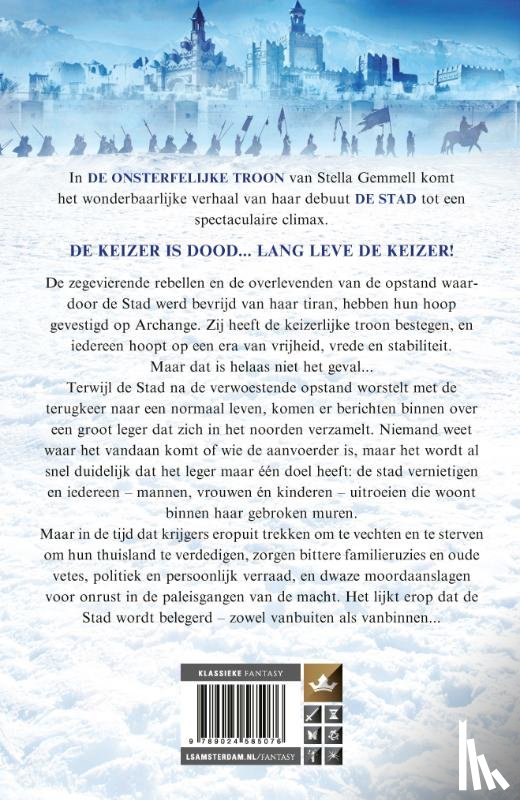 In DE ONSTERFELIJKE TROON van Stella Gemmell komt het wonderbaarlijke verhaal van haar debuut DE STAD tot een spectaculaire climax.

DE KEIZER IS DOOD... LANG LEVE DE KEIZER!

De zegevierende rebellen en de overlevenden van de opstand waardoor de Stad werd bevrijd van haar tiran, hebben hun hoop gevestigd op Archange. Zij heeft de keizerlijke troon bestegen, en iedereen hoopt op een era van vrijheid, vrede en stabiliteit.

Maar dat is helaas niet het geval...

Terwijl de Stad na de verwoestende opstand worstelt met de terugkeer naar een normaal leven, komen er berichten binnen over een groot leger dat zich in het noorden verzamelt. Niemand weet waar het vandaan komt of wie de aanvoerder is, maar het wordt al snel duidelijk dat het leger maar één doel heeft: de stad vernietigen en iedereen – mannen, vrouwen én kinderen – uitroeien die woont binnen haar gebroken muren.

Maar in de tijd dat krijgers eropuit trekken om te vechten en te sterven om hun thuisland te verdedigen, zorgen bittere familieruzies en oude vetes, politiek en persoonlijk verraad, en dwaze moordaanslagen voor onrust in de paleisgangen van de macht. Het lijkt erop dat de Stad wordt belegerd – zowel vanbuiten als vanbinnen...

KLASSIEKE FANTASY

9 789024 585076

LSAMSTERDAM.NL/FANTASY